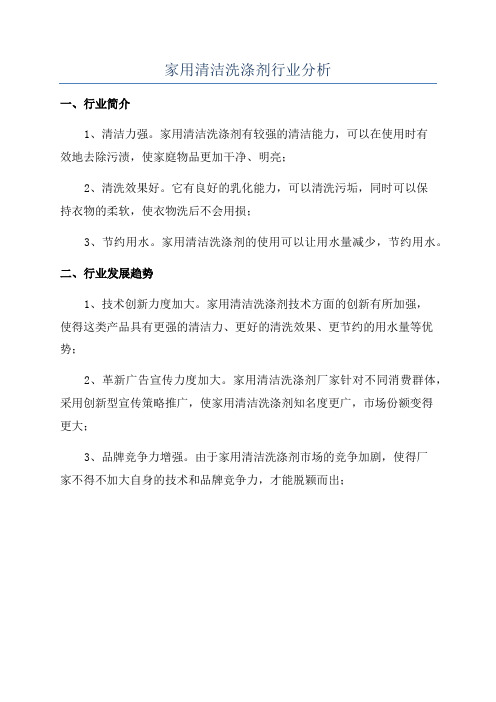 家用清洁洗涤剂行业分析

一、行业简介

1、清洁力强。家用清洁洗涤剂有较强的清洁能力，可以在使用时有效地去除污渍，使家庭物品更加干净、明亮；

2、清洗效果好。它有良好的乳化能力，可以清洗污垢，同时可以保持衣物的柔软，使衣物洗后不会用损；

3、节约用水。家用清洁洗涤剂的使用可以让用水量减少，节约用水。

二、行业发展趋势

1、技术创新力度加大。家用清洁洗涤剂技术方面的创新有所加强，使得这类产品具有更强的清洁力、更好的清洗效果、更节约的用水量等优势；

2、革新广告宣传力度加大。家用清洁洗涤剂厂家针对不同消费群体，采用创新型宣传策略推广，使家用清洁洗涤剂知名度更广，市场份额变得更大；

3、品牌竞争力增强。由于家用清洁洗涤剂市场的竞争加剧，使得厂家不得不加大自身的技术和品牌竞争力，才能脱颖而出；